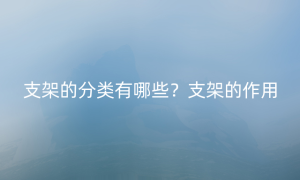 支架的分类有哪些？支架的作用